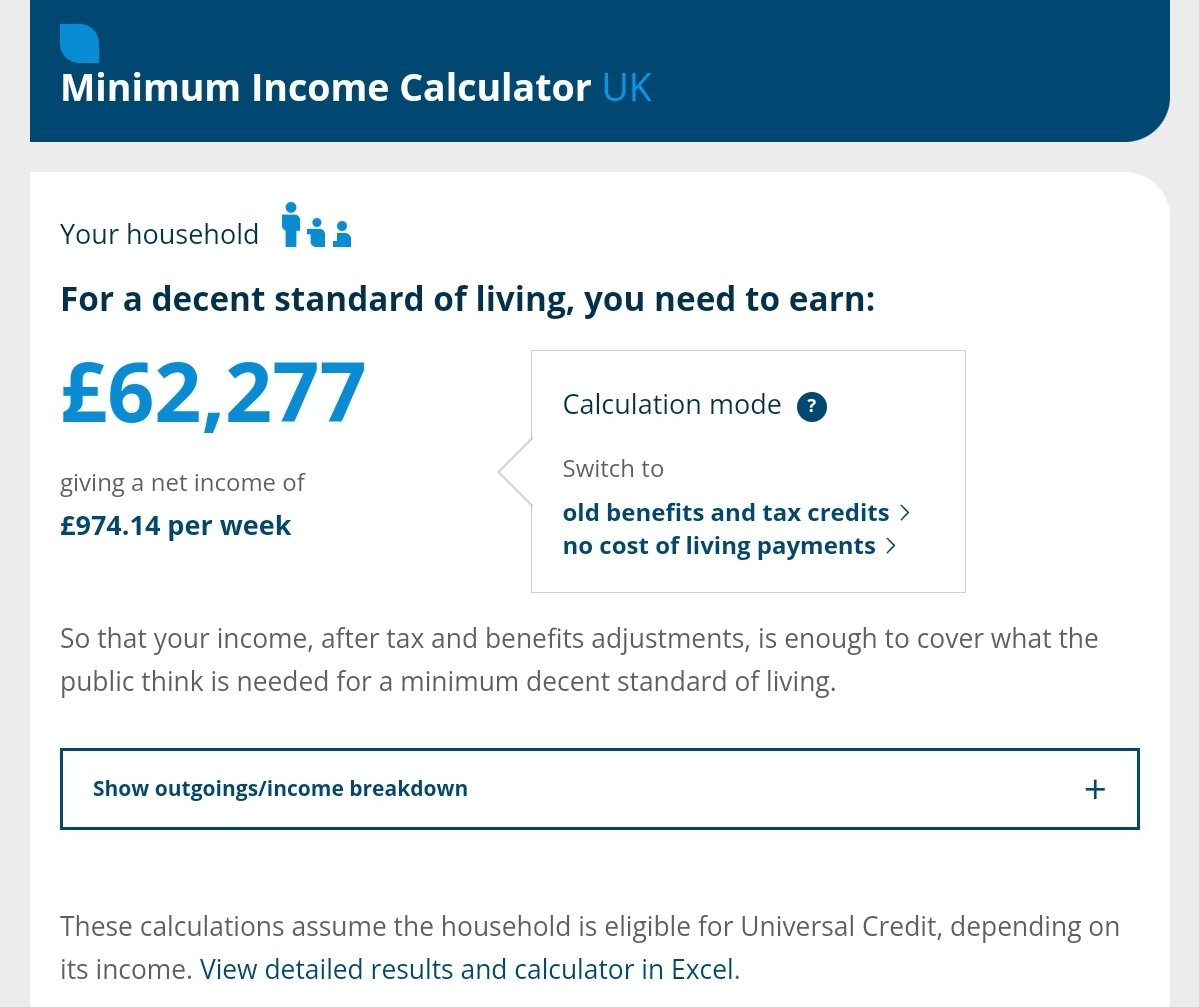 Minimum Income Calculator UK

Your household

For a decent standard of living, you need to earn:

£62,277

giving a net income of
£974.14 per week

Calculation mode ?

Switch to
old benefits and tax credits >
no cost of living payments >

So that your income, after tax and benefits adjustments, is enough to cover what the public think is needed for a minimum decent standard of living.

Show outgoings/income breakdown +

These calculations assume the household is eligible for Universal Credit, depending on its income. View detailed results and calculator in Excel.